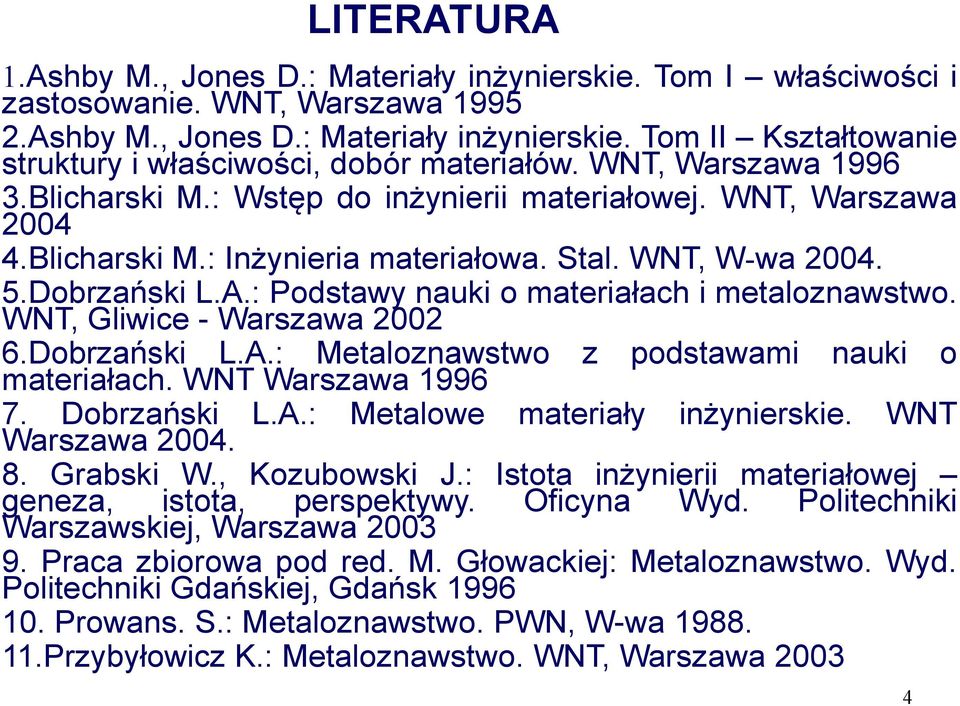 LITERATURA

1.Ashby M., Jones D.: Materiały inżynierskie. Tom I – właściwości i zastosowanie. WNT, Warszawa 1995
2.Ashby M., Jones D.: Materiały inżynierskie. Tom II – Kształtowanie struktury i właściwości, dobór materiałów. WNT, Warszawa 1996
3.Blicharski M.: Wstęp do inżynierii materiałowej. WNT, Warszawa 2004
4.Blicharski M.: Inżynieria materiałowa. Stal. WNT, W-wa 2004.
5.Dobrzański L.A.: Podstawy nauki o materiałach i metaloznawstwo. WNT, Gliwice - Warszawa 2002
6.Dobrzański L.A.: Metaloznawstwo z podstawami nauki o materiałach. WNT Warszawa 1996
7. Dobrzański L.A.: Metalowe materiały inżynierskie. WNT Warszawa 2004.
8. Grabski W., Kozubowski J.: Istota inżynierii materiałowej – geneza, istota, perspektywy. Oficyna Wyd. Politechniki Warszawskiej, Warszawa 2003
9. Praca zbiorowa pod red. M. Głowackiej: Metaloznawstwo. Wyd. Politechniki Gdańskiej, Gdańsk 1996
10. Prowans. S.: Metaloznawstwo. PWN, W-wa 1988.
11.Przybyłowicz K.: Metaloznawstwo. WNT, Warszawa 2003

4